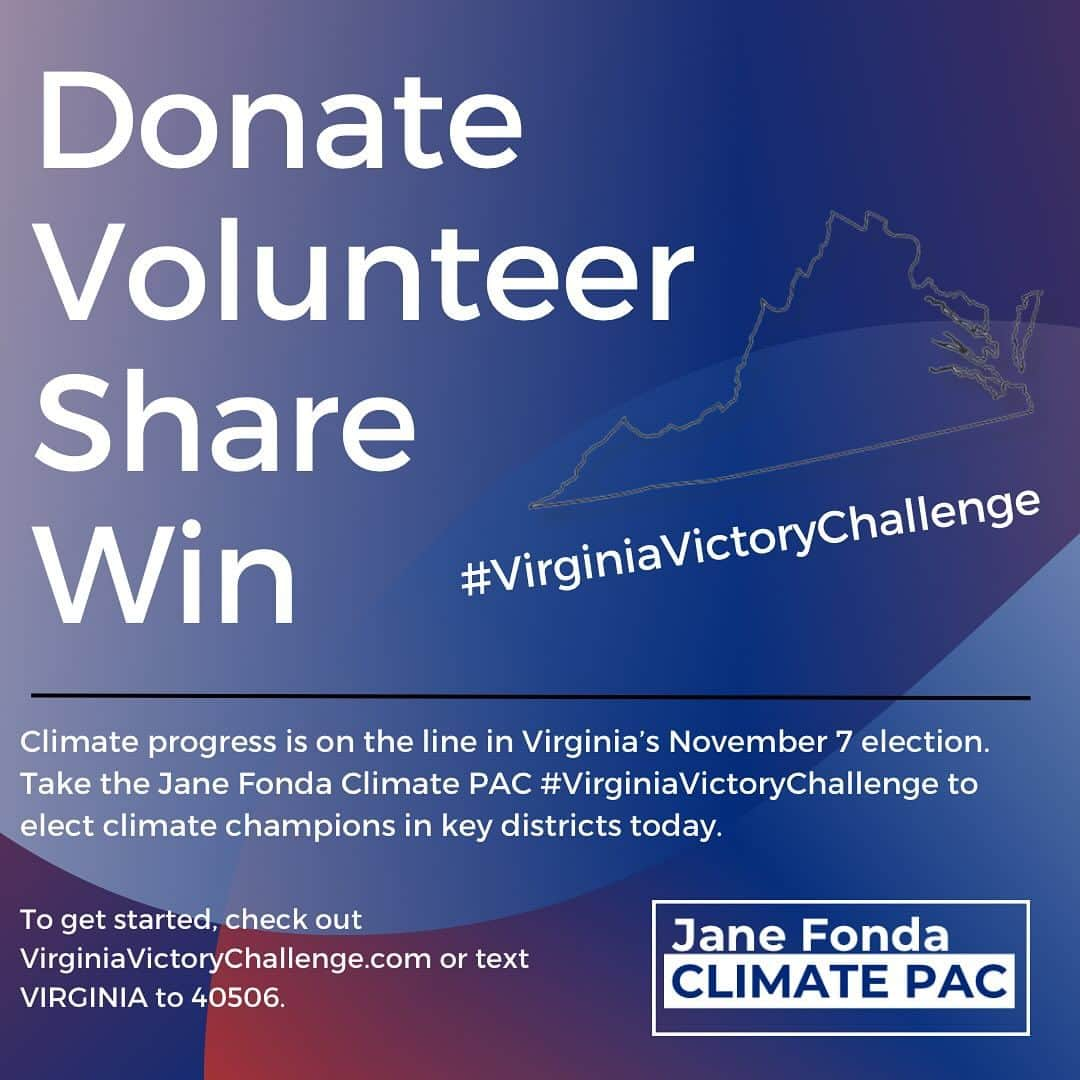 Donate
Volunteer
Share
Win

#VirginiaVictoryChallenge

Climate progress is on the line in Virginia's November 7 election. Take the Jane Fonda Climate PAC #VirginiaVictoryChallenge to elect climate champions in key districts today.

To get started, check out VirginiaVictoryChallenge.com or text VIRGINIA to 40506.

Jane Fonda
CLIMATE PAC